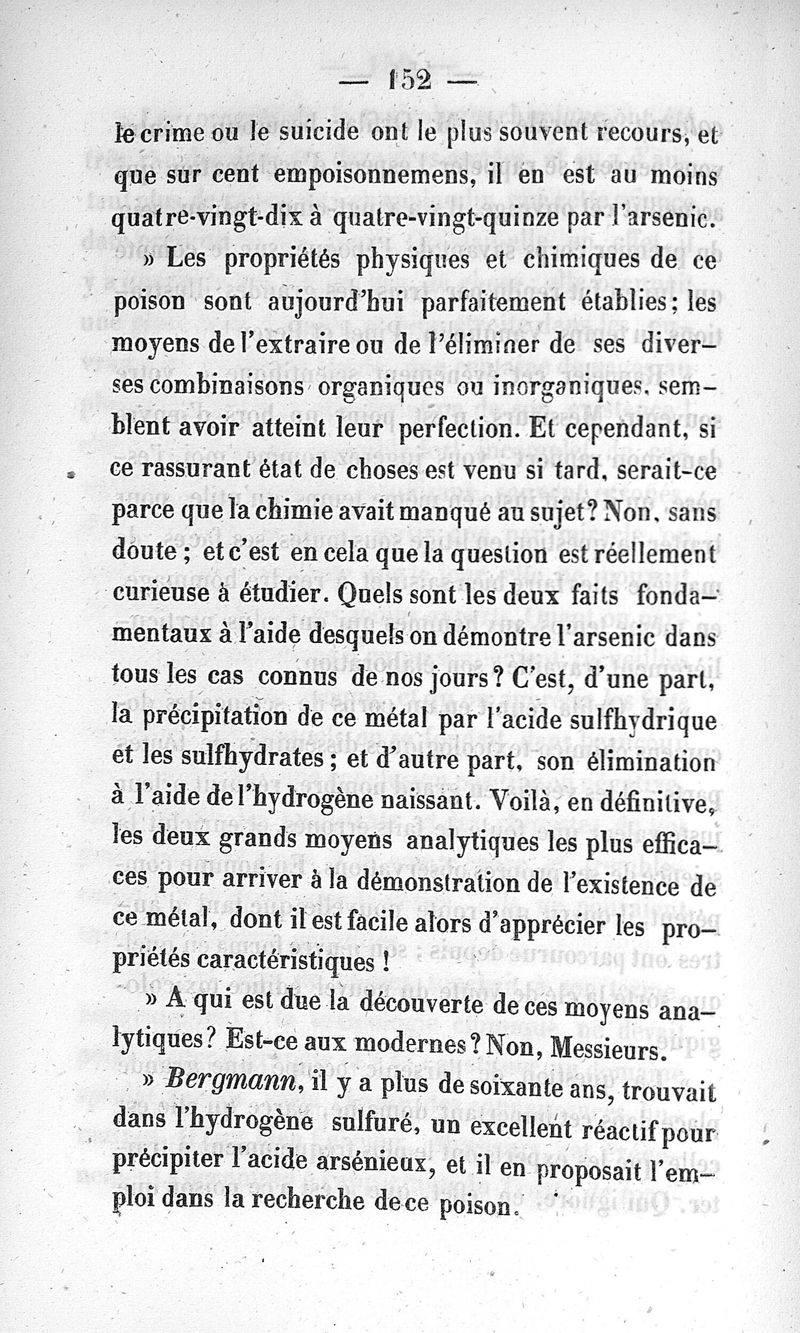 — 152 —

le crime ou le suicide ont le plus souvent recours, et que sur cent empoisonnemens, il en est au moins quatre-vingt-dix à quatre-vingt-quinze par l'arsenic.

» Les propriétés physiques et chimiques de ce poison sont aujourd'hui parfaitement établies; les moyens de l'extraire ou de l'éliminer de ses diverses combinaisons organiques ou inorganiques, semblent avoir atteint leur perfection. Et cependant, si ce rassurant état de choses est venu si tard, serait-ce parce que la chimie avait manqué au sujet? Non, sans doute; et c'est en cela que la question est réellement curieuse à étudier. Quels sont les deux faits fondamentaux à l'aide desquels on démontre l'arsenic dans tous les cas connus de nos jours? C'est, d'une part, la précipitation de ce métal par l'acide sulfhydrique et les sulfhydrates; et d'autre part, son élimination à l'aide de l'hydrogène naissant. Voilà, en définitive, les deux grands moyens analytiques les plus efficaces pour arriver à la démonstration de l'existence de ce métal, dont il est facile alors d'apprécier les propriétés caractéristiques!

» A qui est due la découverte de ces moyens analytiques? Est-ce aux modernes? Non, Messieurs.

» Bergmann, il y a plus de soixante ans, trouvait dans l'hydrogène sulfuré, un excellent réactif pour précipiter l'acide arsénieux, et il en proposait l'emploi dans la recherche de ce poison.